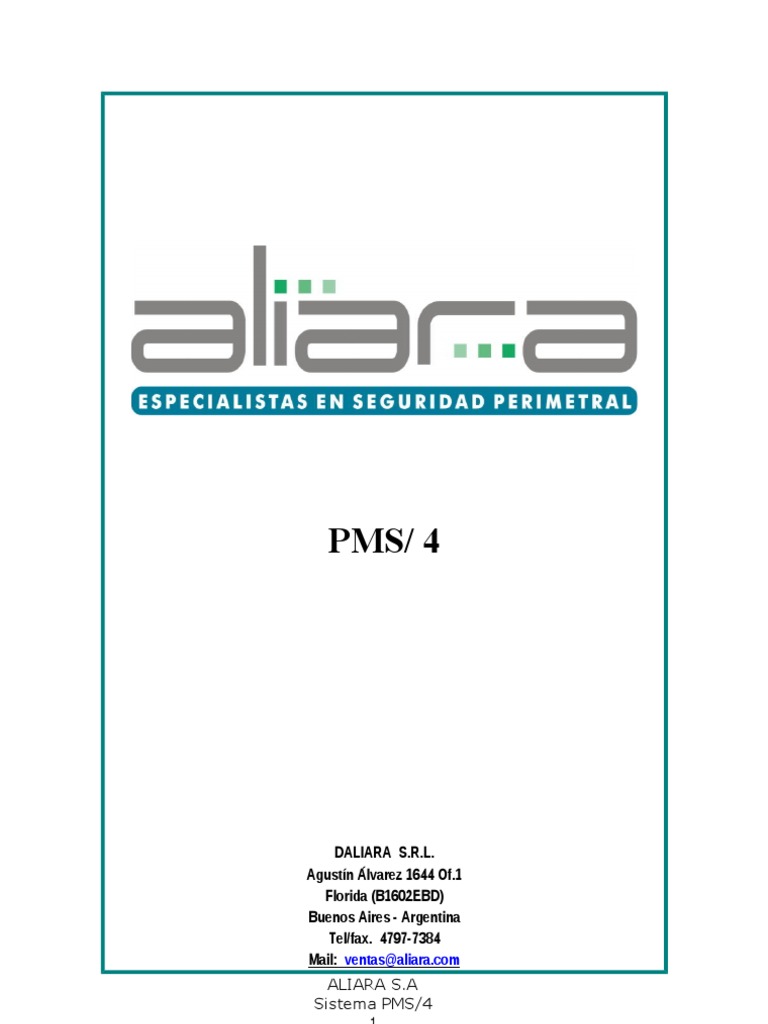 aliara

ESPECIALISTAS EN SEGURIDAD PERIMETRAL

PMS/ 4

DALIARA S.R.L.
Agustín Álvarez 1644 Of.1
Florida (B1602EBD)
Buenos Aires - Argentina
Tel/fax. 4797-7384
Mail: ventas@aliara.com

ALIARA S.A
Sistema PMS/4
1